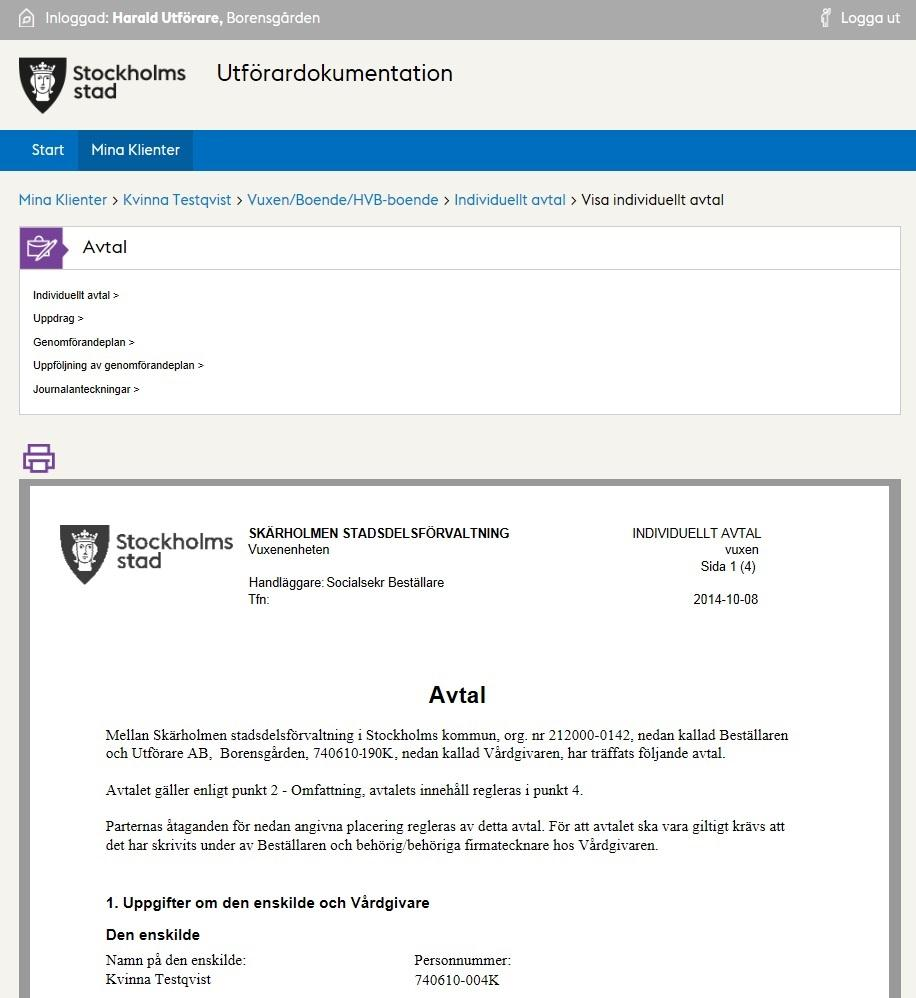 Inloggad: Harald Utförare, Borensgården

Logga ut

Stockholms stad

Utförardokumentation

Start

Mina Klienter

Mina Klienter > Kvinna Testqvist > Vuxen/Boende/HVB-boende > Individuellt avtal > Visa individuellt avtal

Avtal

Individuellt avtal >
Uppdrag >
Genomförandeplan >
Uppföljning av genomförandeplan >
Journalanteckningar >

Stockholms stad

SKÄRHOLMEN STADSDELSFÖRVALTNING
Vuxenenheten

Handläggare: Socialsekr Beställare
Tfn:

INDIVIDUELLT AVTAL
vuxen
Sida 1 (4)

2014-10-08

Avtal

Mellan Skärholmen stadsdelsförvaltning i Stockholms kommun, org. nr 212000-0142, nedan kallad Beställaren och Utförare AB, Borensgården, 740610-190K, nedan kallad Vårdgivaren, har träffats följande avtal.

Avtalet gäller enligt punkt 2 - Omfattning, avtalets innehåll regleras i punkt 4.

Parternas åtaganden för nedan angivna placering regleras av detta avtal. För att avtalet ska vara giltigt krävs att det har skrivits under av Beställaren och behörig/behöriga firmatecknare hos Vårdgivaren.

1. Uppgifter om den enskilde och Vårdgivare

Den enskilde

Namn på den enskilde:
Kvinna Testqvist

Personnummer:
740610-004K